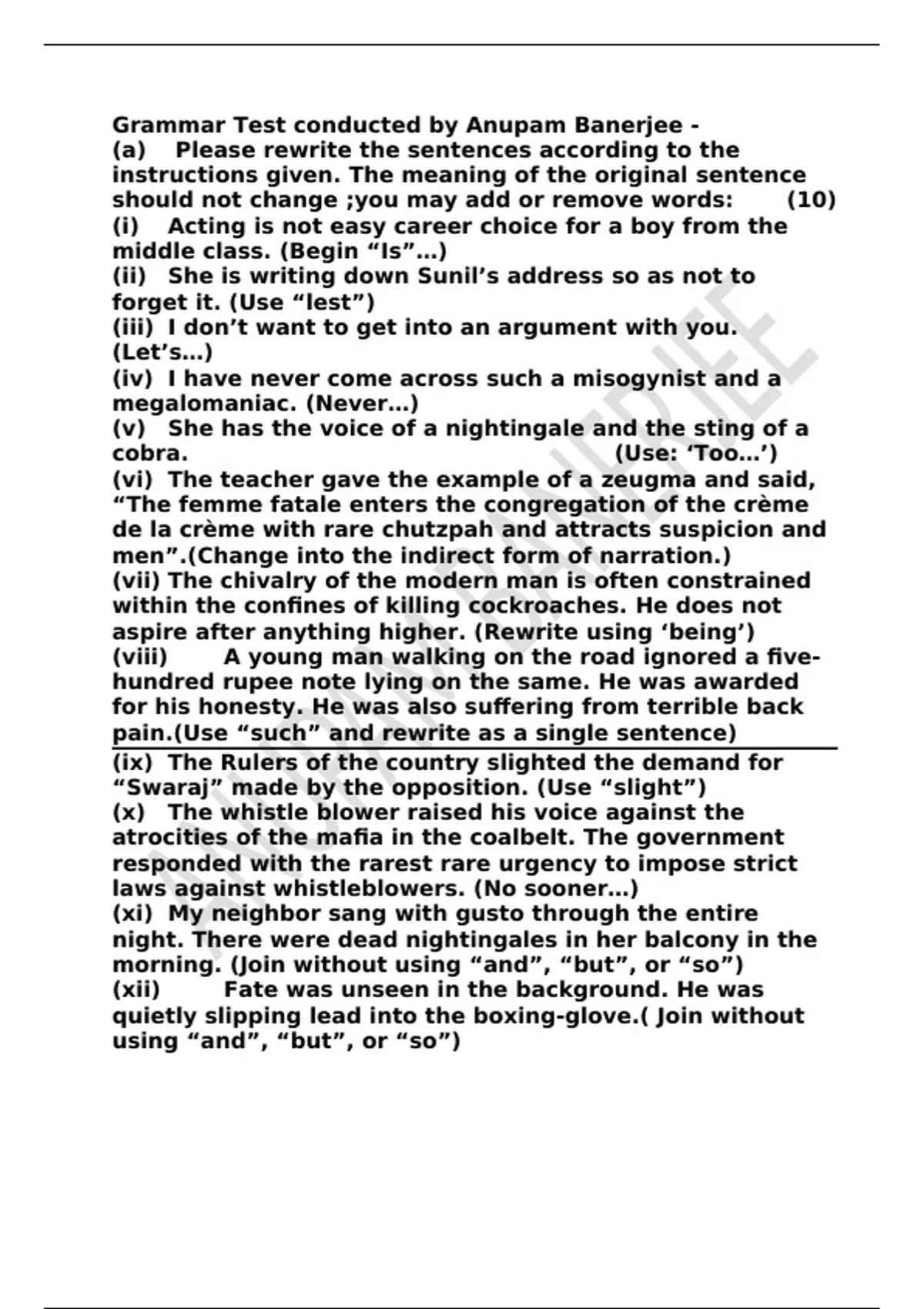 Grammar Test conducted by Anupam Banerjee -

(a) Please rewrite the sentences according to the instructions given. The meaning of the original sentence should not change ;you may add or remove words: (10)

(i) Acting is not easy career choice for a boy from the middle class. (Begin "Is"…)

(ii) She is writing down Sunil's address so as not to forget it. (Use "lest")

(iii) I don't want to get into an argument with you. (Let's…)

(iv) I have never come across such a misogynist and a megalomaniac. (Never…)

(v) She has the voice of a nightingale and the sting of a cobra. (Use: 'Too…')

(vi) The teacher gave the example of a zeugma and said, "The femme fatale enters the congregation of the crème de la crème with rare chutzpah and attracts suspicion and men".(Change into the indirect form of narration.)

(vii) The chivalry of the modern man is often constrained within the confines of killing cockroaches. He does not aspire after anything higher. (Rewrite using 'being')

(viii) A young man walking on the road ignored a five-hundred rupee note lying on the same. He was awarded for his honesty. He was also suffering from terrible back pain.(Use "such" and rewrite as a single sentence)

(ix) The Rulers of the country slighted the demand for "Swaraj" made by the opposition. (Use "slight")

(x) The whistle blower raised his voice against the atrocities of the mafia in the coalbelt. The government responded with the rarest rare urgency to impose strict laws against whistleblowers. (No sooner…)

(xi) My neighbor sang with gusto through the entire night. There were dead nightingales in her balcony in the morning. (Join without using "and", "but", or "so")

(xii) Fate was unseen in the background. He was quietly slipping lead into the boxing-glove.( Join without using "and", "but", or "so")

ANUPAM BANERJEE